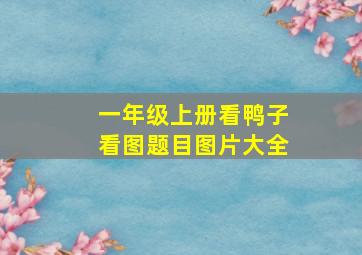 一年级上册看鸭子看图题目图片大全